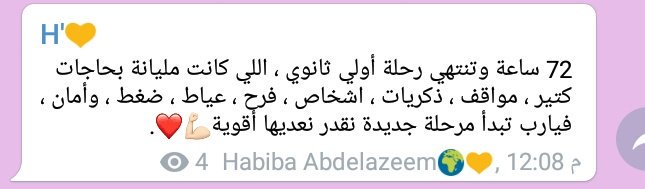 H'💛

72 ساعة وتنتهي رحلة أولي ثانوي ، اللي كانت مليانة بحاجات كتير ، مواقف ، ذكريات ، اشخاص ، فرح ، عياط ، ضغط ، وأمان ، فيارب تبدأ مرحلة جديدة نقدر نعديها أقوية💪🏻❤️.

4 Habiba Abdelazeem🌍💛, 12:08 م